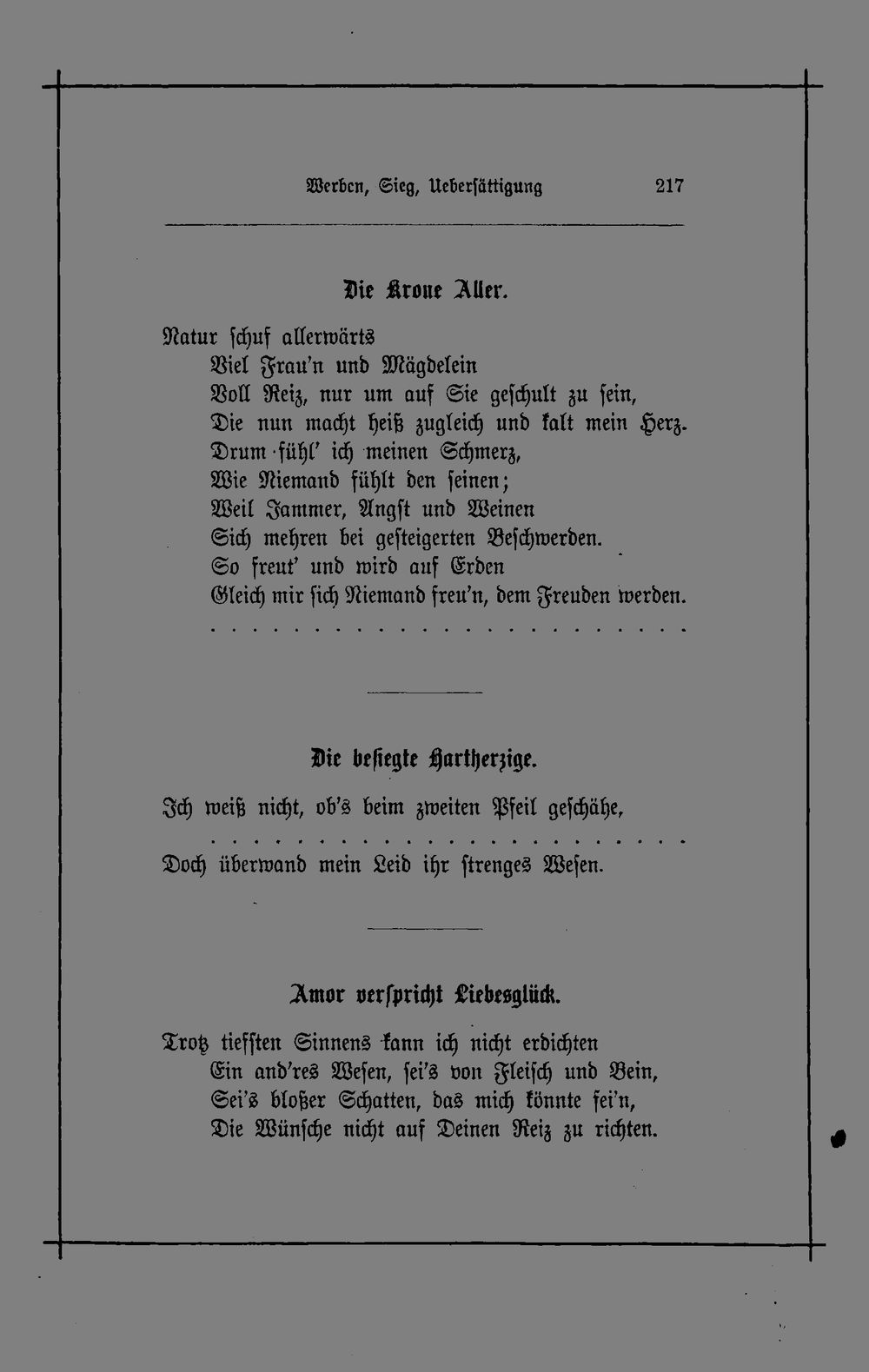 Werben, Sieg, Uebersättigung 217

Die Krone Aller.

Natur schuf allerwärts
Viel Frau'n und Mägdelein
Voll Reiz, nur um auf Sie geschult zu sein,
Die nun macht heiß zugleich und kalt mein Herz.
Drum fühl' ich meinen Schmerz,
Wie Niemand fühlt den seinen;
Weil Jammer, Angst und Weinen
Sich mehren bei gesteigerten Beschwerden.
So freut' und wird auf Erden
Gleich mir sich Niemand freu'n, dem Freuden werden.

Die besiegte Hartherzige.

Ich weiß nicht, ob's beim zweiten Pfeil geschähe,

Doch überwand mein Leid ihr strenges Wesen.

Amor verspricht Liebesglück.

Trotz tiefsten Sinnens kann ich nicht erdichten
Ein and'res Wesen, sei's von Fleisch und Bein,
Sei's bloßer Schatten, das mich könnte fei'n,
Die Wünsche nicht auf Deinen Reiz zu richten.